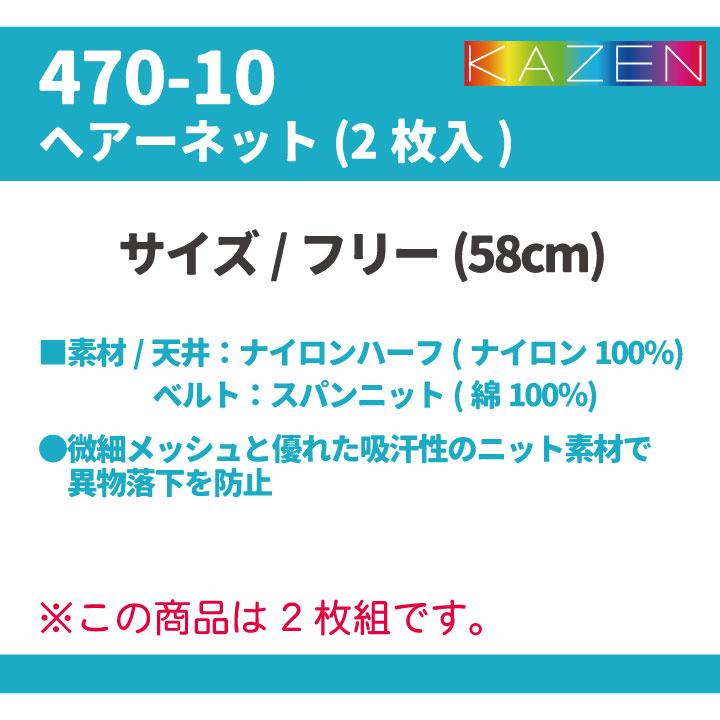 470-10
ヘアーネット (2 枚入 )

KAZEN

サイズ / フリー (58cm)

■素材 / 天井：ナイロンハーフ ( ナイロン 100%)
ベルト：スパンニット ( 綿 100%)

●微細メッシュと優れた吸汗性のニット素材で異物落下を防止

※この商品は 2 枚組です。